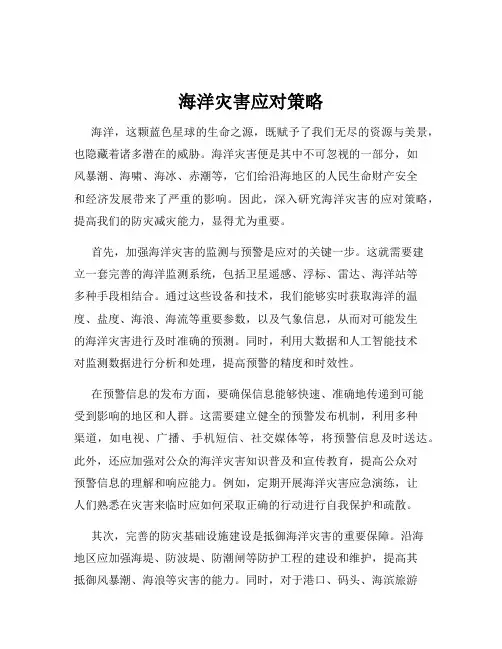 海洋灾害应对策略

海洋，这颗蓝色星球的生命之源，既赋予了我们无尽的资源与美景，也隐藏着诸多潜在的威胁。海洋灾害便是其中不可忽视的一部分，如风暴潮、海啸、海冰、赤潮等，它们给沿海地区的人民生命财产安全和经济发展带来了严重的影响。因此，深入研究海洋灾害的应对策略，提高我们的防灾减灾能力，显得尤为重要。

首先，加强海洋灾害的监测与预警是应对的关键一步。这就需要建立一套完善的海洋监测系统，包括卫星遥感、浮标、雷达、海洋站等多种手段相结合。通过这些设备和技术，我们能够实时获取海洋的温度、盐度、海浪、海流等重要参数，以及气象信息，从而对可能发生的海洋灾害进行及时准确的预测。同时，利用大数据和人工智能技术对监测数据进行分析和处理，提高预警的精度和时效性。

在预警信息的发布方面，要确保信息能够快速、准确地传递到可能受到影响的地区和人群。这需要建立健全的预警发布机制，利用多种渠道，如电视、广播、手机短信、社交媒体等，将预警信息及时送达。此外，还应加强对公众的海洋灾害知识普及和宣传教育，提高公众对预警信息的理解和响应能力。例如，定期开展海洋灾害应急演练，让人们熟悉在灾害来临时应如何采取正确的行动进行自我保护和疏散。

其次，完善的防灾基础设施建设是抵御海洋灾害的重要保障。沿海地区应加强海堤、防波堤、防潮闸等防护工程的建设和维护，提高其抵御风暴潮、海浪等灾害的能力。同时，对于港口、码头、海滨旅游